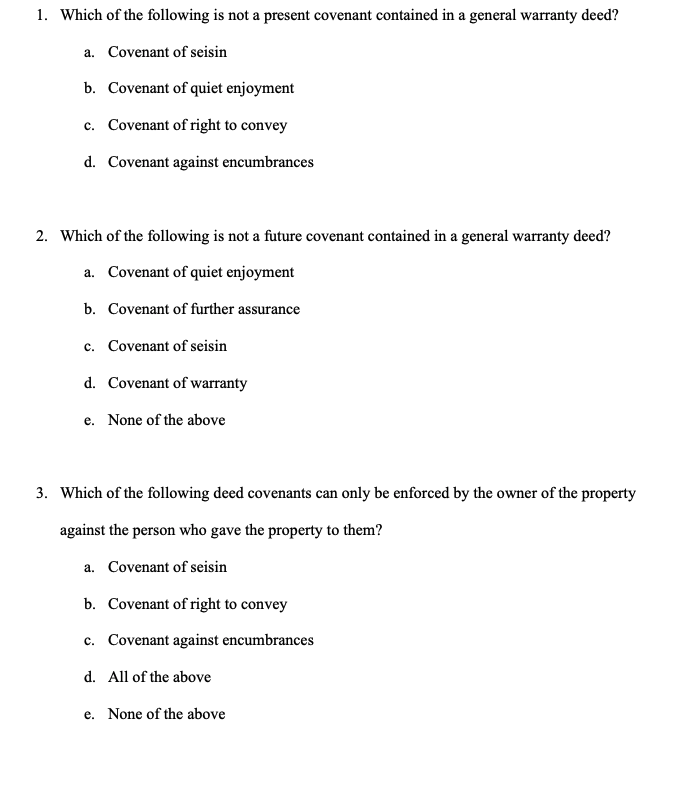 1. Which of the following is not a present covenant contained in a general warranty deed?

a. Covenant of seisin

b. Covenant of quiet enjoyment

c. Covenant of right to convey

d. Covenant against encumbrances

2. Which of the following is not a future covenant contained in a general warranty deed?

a. Covenant of quiet enjoyment

b. Covenant of further assurance

c. Covenant of seisin

d. Covenant of warranty

e. None of the above

3. Which of the following deed covenants can only be enforced by the owner of the property against the person who gave the property to them?

a. Covenant of seisin

b. Covenant of right to convey

c. Covenant against encumbrances

d. All of the above

e. None of the above